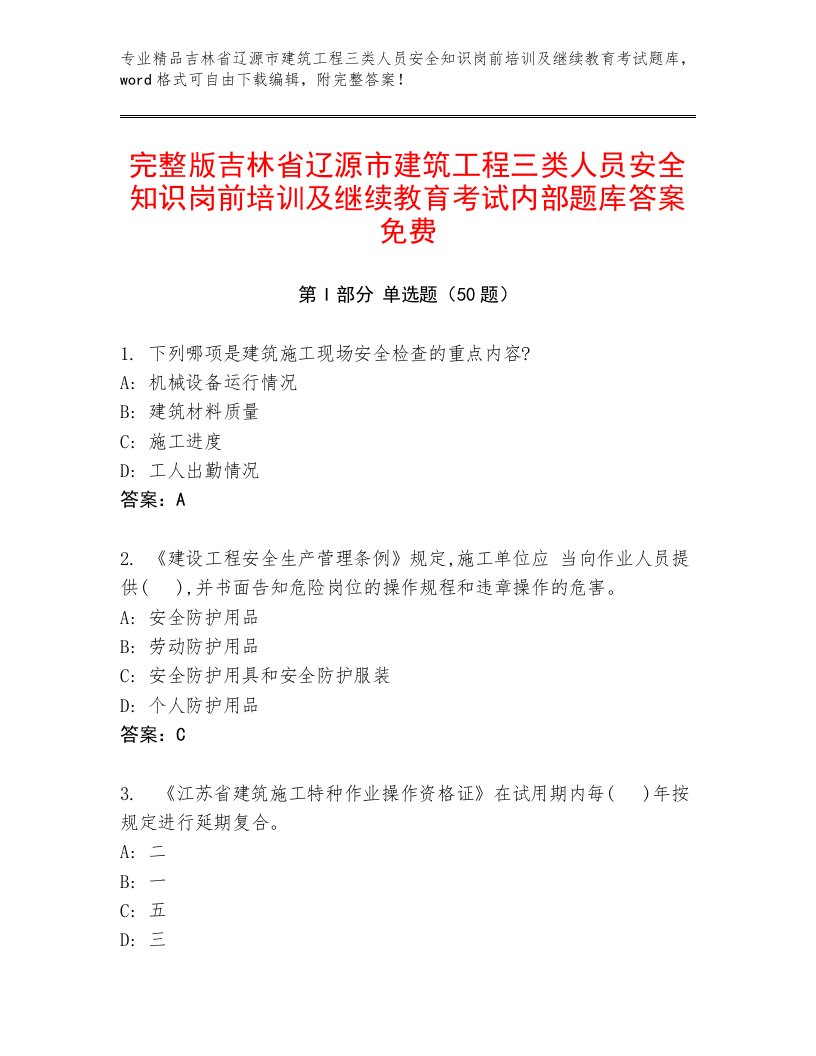 专业精品吉林省辽源市建筑工程三类人员安全知识岗前培训及继续教育考试题库，word格式可自由下载编辑，附完整答案！

完整版吉林省辽源市建筑工程三类人员安全知识岗前培训及继续教育考试内部题库答案免费

第Ⅰ部分 单选题（50题）

1. 下列哪项是建筑施工现场安全检查的重点内容?
A: 机械设备运行情况
B: 建筑材料质量
C: 施工进度
D: 工人出勤情况
答案：A

2. 《建设工程安全生产管理条例》规定,施工单位应 当向作业人员提供(   ),并书面告知危险岗位的操作规程和违章操作的危害。
A: 安全防护用品
B: 劳动防护用品
C: 安全防护用具和安全防护服装
D: 个人防护用品
答案：C

3. 《江苏省建筑施工特种作业操作资格证》在试用期内每(   )年按规定进行延期复合。
A: 二
B: 一
C: 五
D: 三